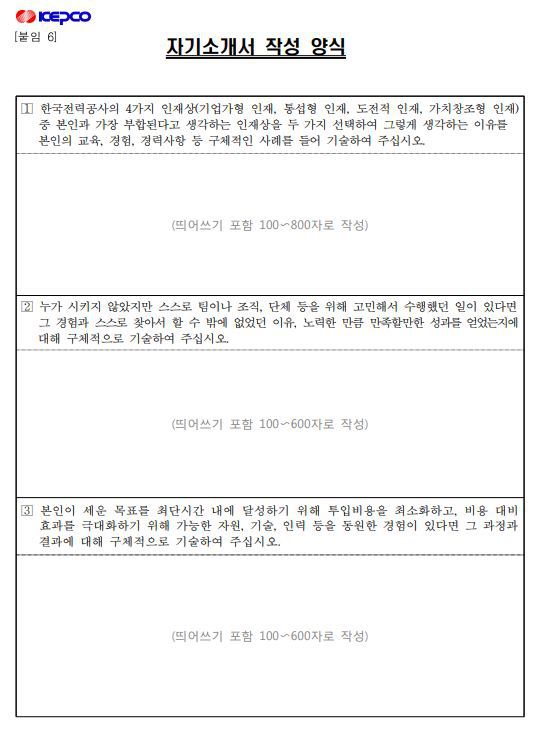 KEPCO

[붙임 6]

자기소개서 작성 양식

1 한국전력공사의 4가지 인재상(기업가형 인재, 통섭형 인재, 도전적 인재, 가치창조형 인재) 중 본인과 가장 부합된다고 생각하는 인재상을 두 가지 선택하여 그렇게 생각하는 이유를 본인의 교육, 경험, 경력사항 등 구체적인 사례를 들어 기술하여 주십시오.

(띄어쓰기 포함 100~800자로 작성)

2 누가 시키지 않았지만 스스로 팀이나 조직, 단체 등을 위해 고민해서 수행했던 일이 있다면 그 경험과 스스로 찾아서 할 수 밖에 없었던 이유, 노력한 만큼 만족할만한 성과를 얻었는지에 대해 구체적으로 기술하여 주십시오.

(띄어쓰기 포함 100~600자로 작성)

3 본인이 세운 목표를 최단시간 내에 달성하기 위해 투입비용을 최소화하고, 비용 대비 효과를 극대화하기 위해 가능한 자원, 기술, 인력 등을 동원한 경험이 있다면 그 과정과 결과에 대해 구체적으로 기술하여 주십시오.

(띄어쓰기 포함 100~600자로 작성)